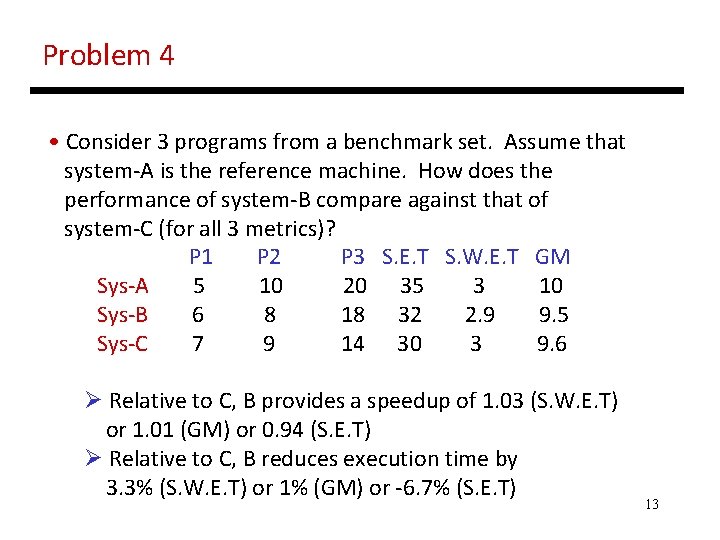 Problem 4

• Consider 3 programs from a benchmark set. Assume that system-A is the reference machine. How does the performance of system-B compare against that of system-C (for all 3 metrics)?

| | P1 | P2 | P3 | S.E.T | S.W.E.T | GM |
|---|---|---|---|---|---|---|
| Sys-A | 5 | 10 | 20 | 35 | 3 | 10 |
| Sys-B | 6 | 8 | 18 | 32 | 2.9 | 9.5 |
| Sys-C | 7 | 9 | 14 | 30 | 3 | 9.6 |

➢ Relative to C, B provides a speedup of 1.03 (S.W.E.T) or 1.01 (GM) or 0.94 (S.E.T)

➢ Relative to C, B reduces execution time by 3.3% (S.W.E.T) or 1% (GM) or -6.7% (S.E.T)

13